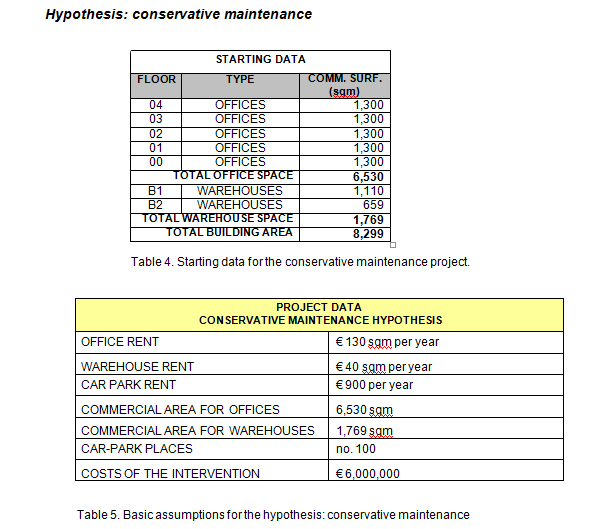 Hypothesis: conservative maintenance

| STARTING DATA | | |
|---|---|---|
| FLOOR | TYPE | COMM. SURF. (sqm) |
| 04 | OFFICES | 1,300 |
| 03 | OFFICES | 1,300 |
| 02 | OFFICES | 1,300 |
| 01 | OFFICES | 1,300 |
| 00 | OFFICES | 1,300 |
| TOTAL OFFICE SPACE | | 6,530 |
| B1 | WAREHOUSES | 1,110 |
| B2 | WAREHOUSES | 659 |
| TOTAL WAREHOUSE SPACE | | 1,769 |
| TOTAL BUILDING AREA | | 8,299 |

Table 4. Starting data for the conservative maintenance project.

| PROJECT DATA CONSERVATIVE MAINTENANCE HYPOTHESIS | |
|---|---|
| OFFICE RENT | € 130 sqm per year |
| WAREHOUSE RENT | € 40 sqm per year |
| CAR PARK RENT | € 900 per year |
| COMMERCIAL AREA FOR OFFICES | 6,530 sqm |
| COMMERCIAL AREA FOR WAREHOUSES | 1,769 sqm |
| CAR-PARK PLACES | no. 100 |
| COSTS OF THE INTERVENTION | € 6,000,000 |

Table 5. Basic assumptions for the hypothesis: conservative maintenance